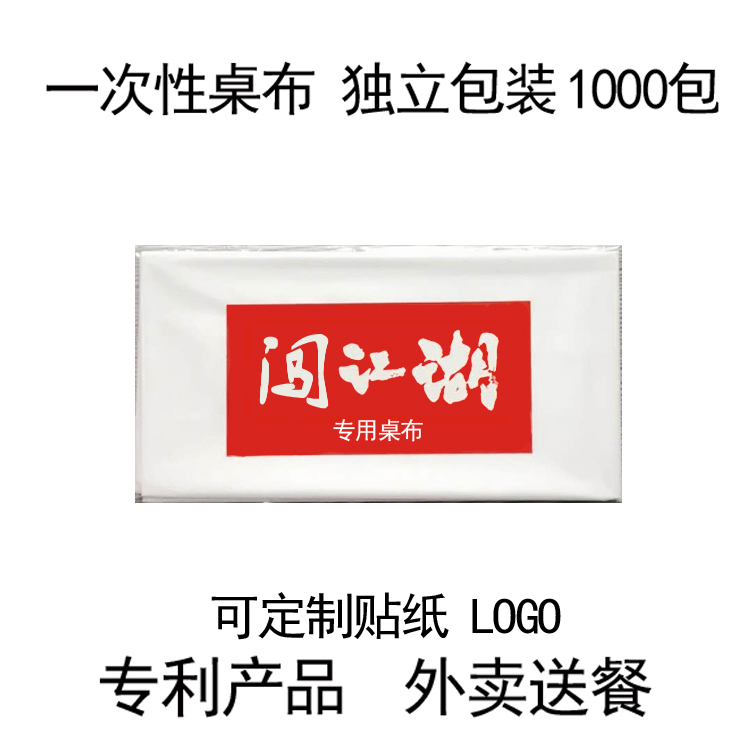 一次性桌布 独立包装 1000包

闯江湖

专用桌布

可定制贴纸 LOGO

专利产品 外卖送餐